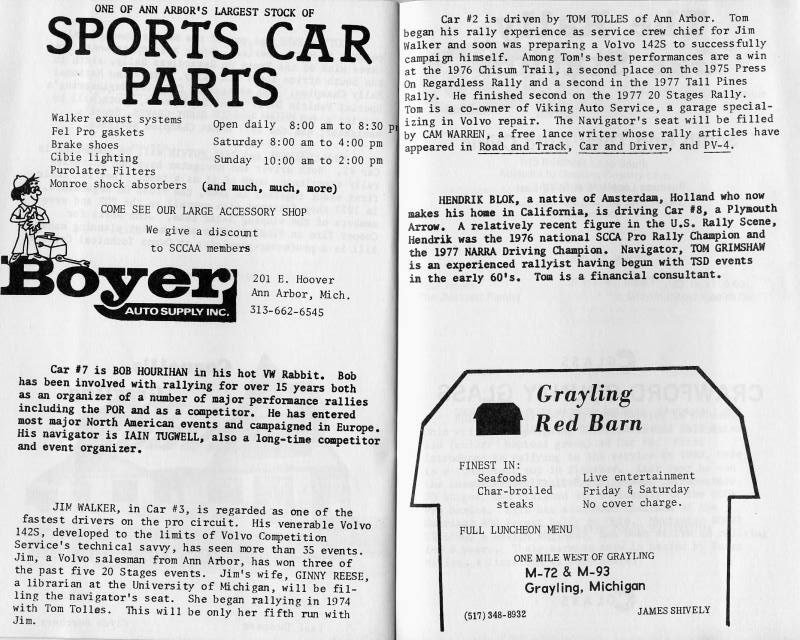 ONE OF ANN ARBOR'S LARGEST STOCK OF
SPORTS CAR PARTS

Walker exaust systems
Fel Pro gaskets
Brake shoes
Cibie lighting
Purolater Filters
Monroe shock absorbers

Open daily 8:00 am to 8:30 p
Saturday 8:00 am to 4:00 pm
Sunday 10:00 am to 2:00 pm
(and much, much, more)

COME SEE OUR LARGE ACCESSORY SHOP
We give a discount
to SCCAA members

Boyer
AUTO SUPPLY INC.

201 E. Hoover
Ann Arbor, Mich.
313-662-6545

Car #7 is BOB HOURIHAN in his hot VW Rabbit. Bob has been involved with rallying for over 15 years both as an organizer of a number of major performance rallies including the POR and as a competitor. He has entered most major North American events and campaigned in Europe. His navigator is IAIN TUGWELL, also a long-time competitor and event organizer.

JIM WALKER, in Car #3, is regarded as one of the fastest drivers on the pro circuit. His venerable Volvo 142S, developed to the limits of Volvo Competition Service's technical savvy, has seen more than 35 events. Jim, a Volvo salesman from Ann Arbor, has won three of the past five 20 Stages events. Jim's wife, GINNY REESE, a librarian at the University of Michigan, will be filling the navigator's seat. She began rallying in 1974 with Tom Tolles. This will be only her fifth run with Jim.

Car #2 is driven by TOM TOLLES of Ann Arbor. Tom began his rally experience as service crew chief for Jim Walker and soon was preparing a Volvo 142S to successfully campaign himself. Among Tom's best performances are a win at the 1976 Chisum Trail, a second place on the 1975 Press On Regardless Rally and a second in the 1977 Tall Pines Rally. He finished second on the 1977 20 Stages Rally. Tom is a co-owner of Viking Auto Service, a garage specializing in Volvo repair. The Navigator's seat will be filled by CAM WARREN, a free lance writer whose rally articles have appeared in Road and Track, Car and Driver, and PV-4.

HENDRIK BLOK, a native of Amsterdam, Holland who now makes his home in California, is driving Car #8, a Plymouth Arrow. A relatively recent figure in the U.S. Rally Scene, Hendrik was the 1976 national SCCA Pro Rally Champion and the 1977 NARRA Driving Champion. Navigator, TOM GRIMSHAW is an experienced rallyist having begun with TSD events in the early 60's. Tom is a financial consultant.

Grayling
Red Barn

FINEST IN:
Seafoods
Char-broiled steaks

Live entertainment
Friday & Saturday
No cover charge.

FULL LUNCHEON MENU

ONE MILE WEST OF GRAYLING
M-72 & M-93
Grayling, Michigan

(517) 348-8932
JAMES SHIVELY